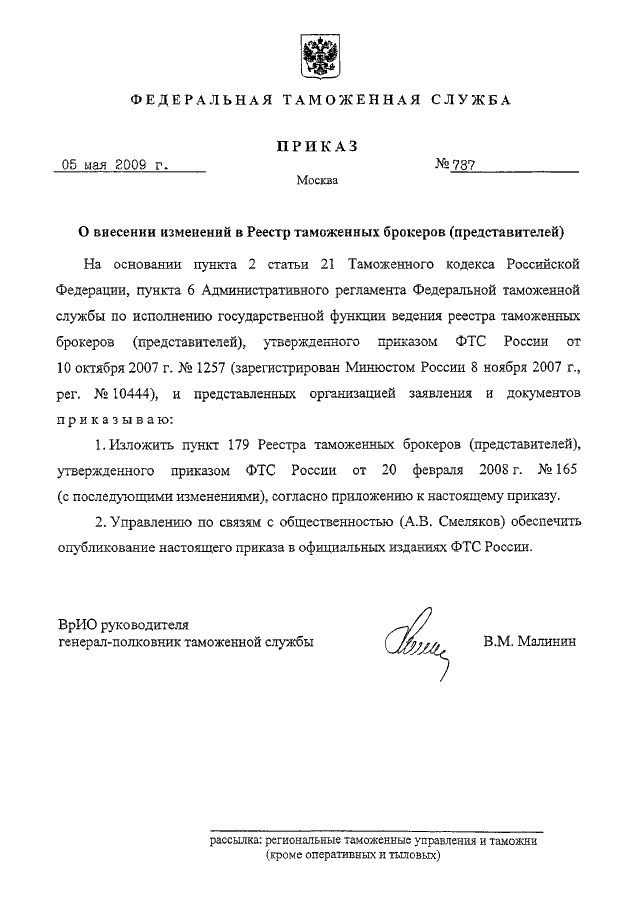 ФЕДЕРАЛЬНАЯ ТАМОЖЕННАЯ СЛУЖБА

ПРИКАЗ

05 мая 2009 г.

№ 787

Москва

О внесении изменений в Реестр таможенных брокеров (представителей)

На основании пункта 2 статьи 21 Таможенного кодекса Российской Федерации, пункта 6 Административного регламента Федеральной таможенной службы по исполнению государственной функции ведения реестра таможенных брокеров (представителей), утвержденного приказом ФТС России от 10 октября 2007 г. № 1257 (зарегистрирован Минюстом России 8 ноября 2007 г., рег. № 10444), и представленных организацией заявления и документов приказываю:

1. Изложить пункт 179 Реестра таможенных брокеров (представителей), утвержденного приказом ФТС России от 20 февраля 2008 г. № 165 (с последующими изменениями), согласно приложению к настоящему приказу.

2. Управлению по связям с общественностью (А.В. Смеляков) обеспечить опубликование настоящего приказа в официальных изданиях ФТС России.

ВрИО руководителя
генерал-полковник таможенной службы

В.М. Малинин

рассылка: региональные таможенные управления и таможни (кроме оперативных и тыловых)